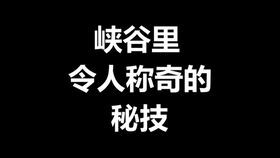 峡谷里
令人称奇的
秘技